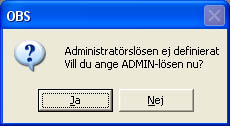 OBS

?

Administratörslösen ej definierat
Vill du ange ADMIN-lösen nu?

Ja

Nej